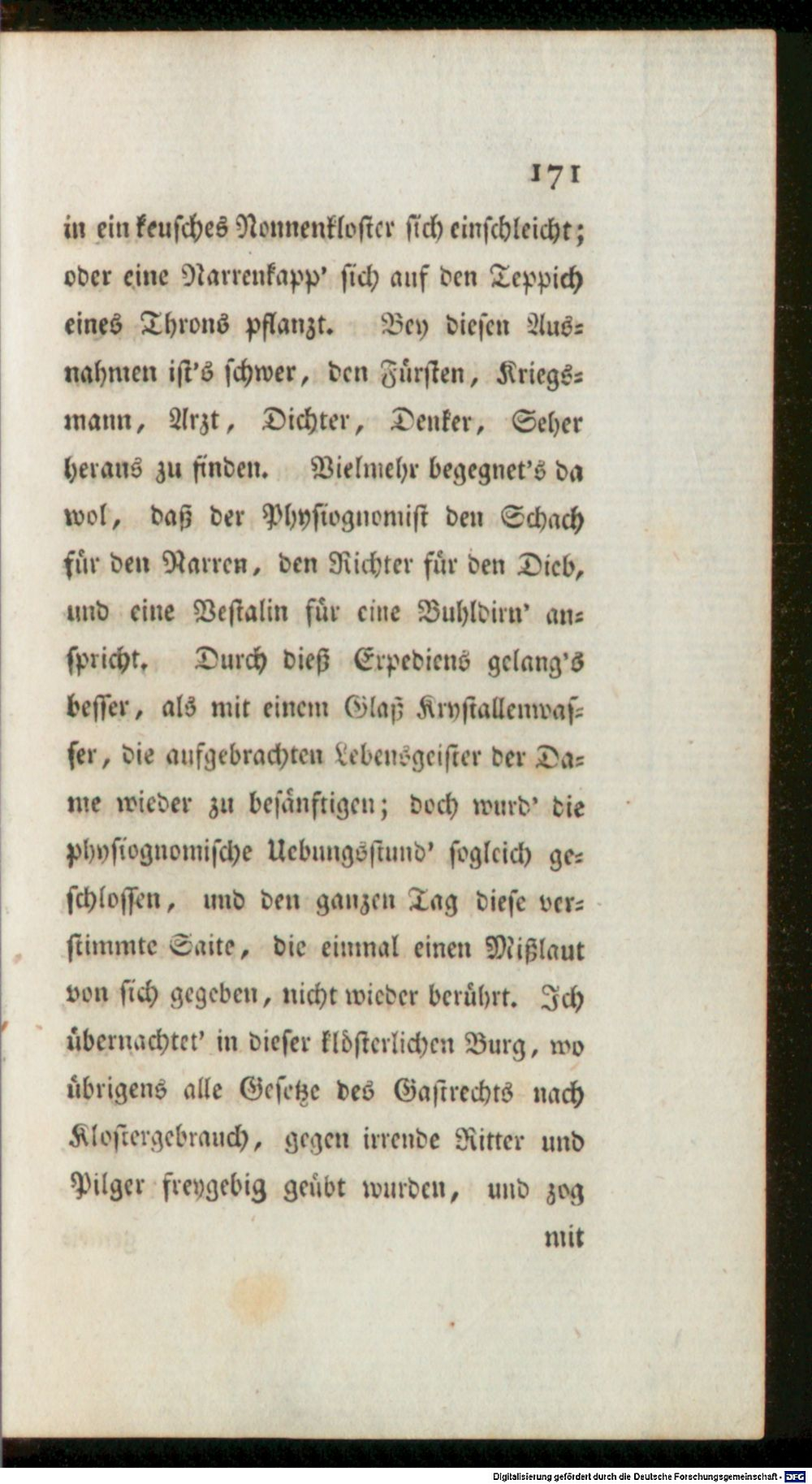 171

in ein keusches Nonnenkloster sich einschleicht; oder eine Narrenkapp' sich auf den Teppich eines Throns pflanzt. Bey diesen Ausnahmen ist's schwer, den Fürsten, Kriegsmann, Arzt, Dichter, Denker, Seher heraus zu finden. Vielmehr begegnet's da wol, daß der Physiognomist den Schach für den Narren, den Richter für den Dieb, und eine Vestalin für eine Buhldirn' anspricht. Durch dieß Expediens gelang's besser, als mit einem Glaß Krystallenwasser, die aufgebrachten Lebensgeister der Dame wieder zu besänftigen; doch wurd' die physiognomische Uebungsstund' sogleich geschlossen, und den ganzen Tag diese verstimmte Saite, die einmal einen Mißlaut von sich gegeben, nicht wieder berührt. Ich übernachtet' in dieser klösterlichen Burg, wo übrigens alle Gesetze des Gastrechts nach Klostergebrauch, gegen irrende Ritter und Pilger freygebig geübt wurden, und zog mit

Digitalisierung gefördert durch die Deutsche Forschungsgemeinschaft · DFG